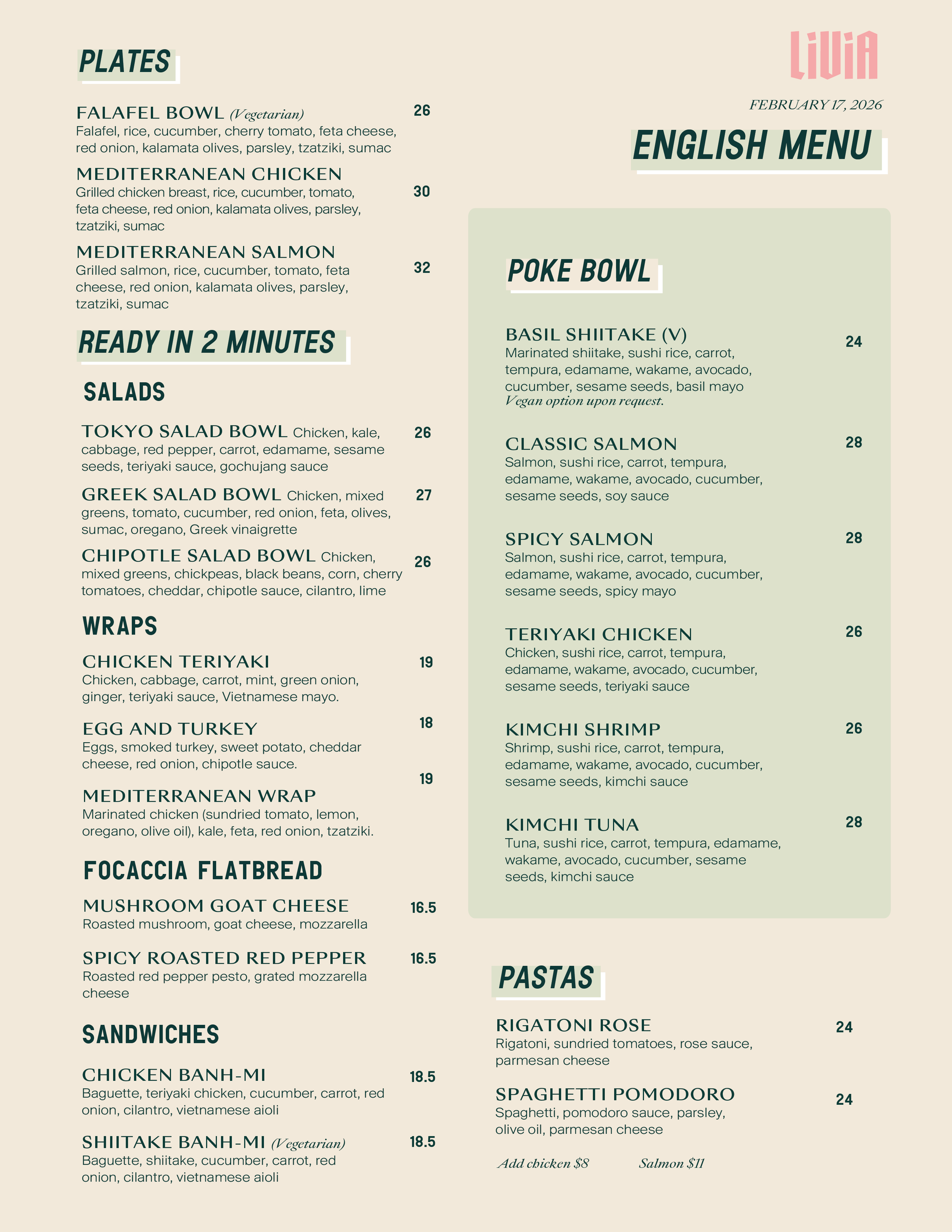 PLATES

FALAFEL BOWL (Vegetarian) 26
Falafel, rice, cucumber, cherry tomato, feta cheese, red onion, kalamata olives, parsley, tzatziki, sumac

MEDITERRANEAN CHICKEN 30
Grilled chicken breast, rice, cucumber, tomato, feta cheese, red onion, kalamata olives, parsley, tzatziki, sumac

MEDITERRANEAN SALMON 32
Grilled salmon, rice, cucumber, tomato, feta cheese, red onion, kalamata olives, parsley, tzatziki, sumac

READY IN 2 MINUTES

SALADS

TOKYO SALAD BOWL Chicken, kale, cabbage, red pepper, carrot, edamame, sesame seeds, teriyaki sauce, gochujang sauce 26

GREEK SALAD BOWL Chicken, mixed greens, tomato, cucumber, red onion, feta, olives, sumac, oregano, Greek vinaigrette 27

CHIPOTLE SALAD BOWL Chicken, mixed greens, chickpeas, black beans, corn, cherry tomatoes, cheddar, chipotle sauce, cilantro, lime 26

WRAPS

CHICKEN TERIYAKI 19
Chicken, cabbage, carrot, mint, green onion, ginger, teriyaki sauce, Vietnamese mayo.

EGG AND TURKEY 18
Eggs, smoked turkey, sweet potato, cheddar cheese, red onion, chipotle sauce.

MEDITERRANEAN WRAP 19
Marinated chicken (sundried tomato, lemon, oregano, olive oil), kale, feta, red onion, tzatziki.

FOCACCIA FLATBREAD

MUSHROOM GOAT CHEESE 16.5
Roasted mushroom, goat cheese, mozzarella

SPICY ROASTED RED PEPPER 16.5
Roasted red pepper pesto, grated mozzarella cheese

SANDWICHES

CHICKEN BANH-MI 18.5
Baguette, teriyaki chicken, cucumber, carrot, red onion, cilantro, vietnamese aioli

SHIITAKE BANH-MI (Vegetarian) 18.5
Baguette, shiitake, cucumber, carrot, red onion, cilantro, vietnamese aioli

LiViA

FEBRUARY 17, 2026

ENGLISH MENU

POKE BOWL

BASIL SHIITAKE (V) 24
Marinated shiitake, sushi rice, carrot, tempura, edamame, wakame, avocado, cucumber, sesame seeds, basil mayo
Vegan option upon request.

CLASSIC SALMON 28
Salmon, sushi rice, carrot, tempura, edamame, wakame, avocado, cucumber, sesame seeds, soy sauce

SPICY SALMON 28
Salmon, sushi rice, carrot, tempura, edamame, wakame, avocado, cucumber, sesame seeds, spicy mayo

TERIYAKI CHICKEN 26
Chicken, sushi rice, carrot, tempura, edamame, wakame, avocado, cucumber, sesame seeds, teriyaki sauce

KIMCHI SHRIMP 26
Shrimp, sushi rice, carrot, tempura, edamame, wakame, avocado, cucumber, sesame seeds, kimchi sauce

KIMCHI TUNA 28
Tuna, sushi rice, carrot, tempura, edamame, wakame, avocado, cucumber, sesame seeds, kimchi sauce

PASTAS

RIGATONI ROSE 24
Rigatoni, sundried tomatoes, rose sauce, parmesan cheese

SPAGHETTI POMODORO 24
Spaghetti, pomodoro sauce, parsley, olive oil, parmesan cheese

Add chicken $8 Salmon $11